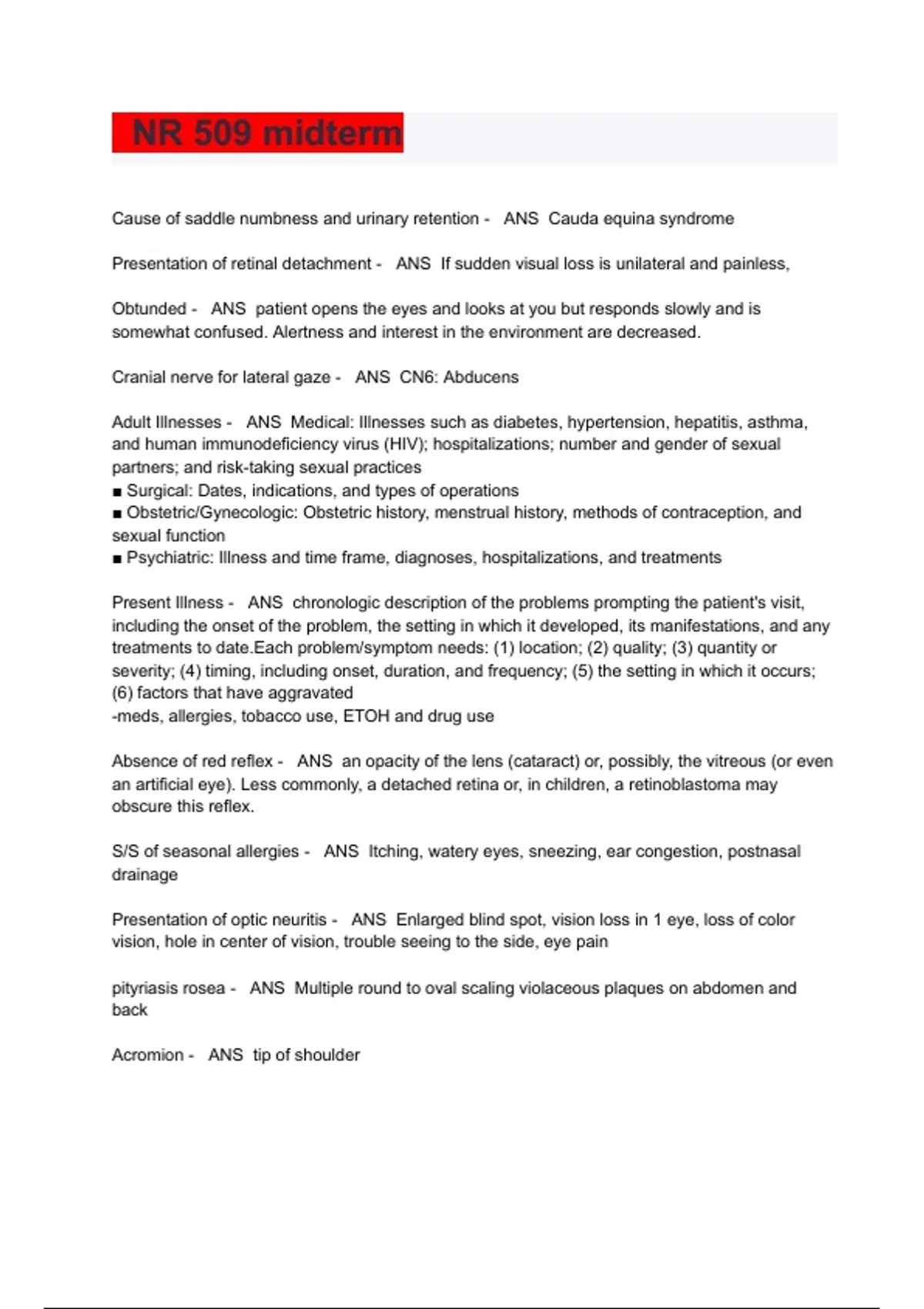 NR 509 midterm

Cause of saddle numbness and urinary retention - ANS Cauda equina syndrome

Presentation of retinal detachment - ANS If sudden visual loss is unilateral and painless,

Obtunded - ANS patient opens the eyes and looks at you but responds slowly and is somewhat confused. Alertness and interest in the environment are decreased.

Cranial nerve for lateral gaze - ANS CN6: Abducens

Adult Illnesses - ANS Medical: Illnesses such as diabetes, hypertension, hepatitis, asthma, and human immunodeficiency virus (HIV); hospitalizations; number and gender of sexual partners; and risk-taking sexual practices
■ Surgical: Dates, indications, and types of operations
■ Obstetric/Gynecologic: Obstetric history, menstrual history, methods of contraception, and sexual function
■ Psychiatric: Illness and time frame, diagnoses, hospitalizations, and treatments

Present Illness - ANS chronologic description of the problems prompting the patient's visit, including the onset of the problem, the setting in which it developed, its manifestations, and any treatments to date.Each problem/symptom needs: (1) location; (2) quality; (3) quantity or severity; (4) timing, including onset, duration, and frequency; (5) the setting in which it occurs; (6) factors that have aggravated
-meds, allergies, tobacco use, ETOH and drug use

Absence of red reflex - ANS an opacity of the lens (cataract) or, possibly, the vitreous (or even an artificial eye). Less commonly, a detached retina or, in children, a retinoblastoma may obscure this reflex.

S/S of seasonal allergies - ANS Itching, watery eyes, sneezing, ear congestion, postnasal drainage

Presentation of optic neuritis - ANS Enlarged blind spot, vision loss in 1 eye, loss of color vision, hole in center of vision, trouble seeing to the side, eye pain

pityriasis rosea - ANS Multiple round to oval scaling violaceous plaques on abdomen and back

Acromion - ANS tip of shoulder